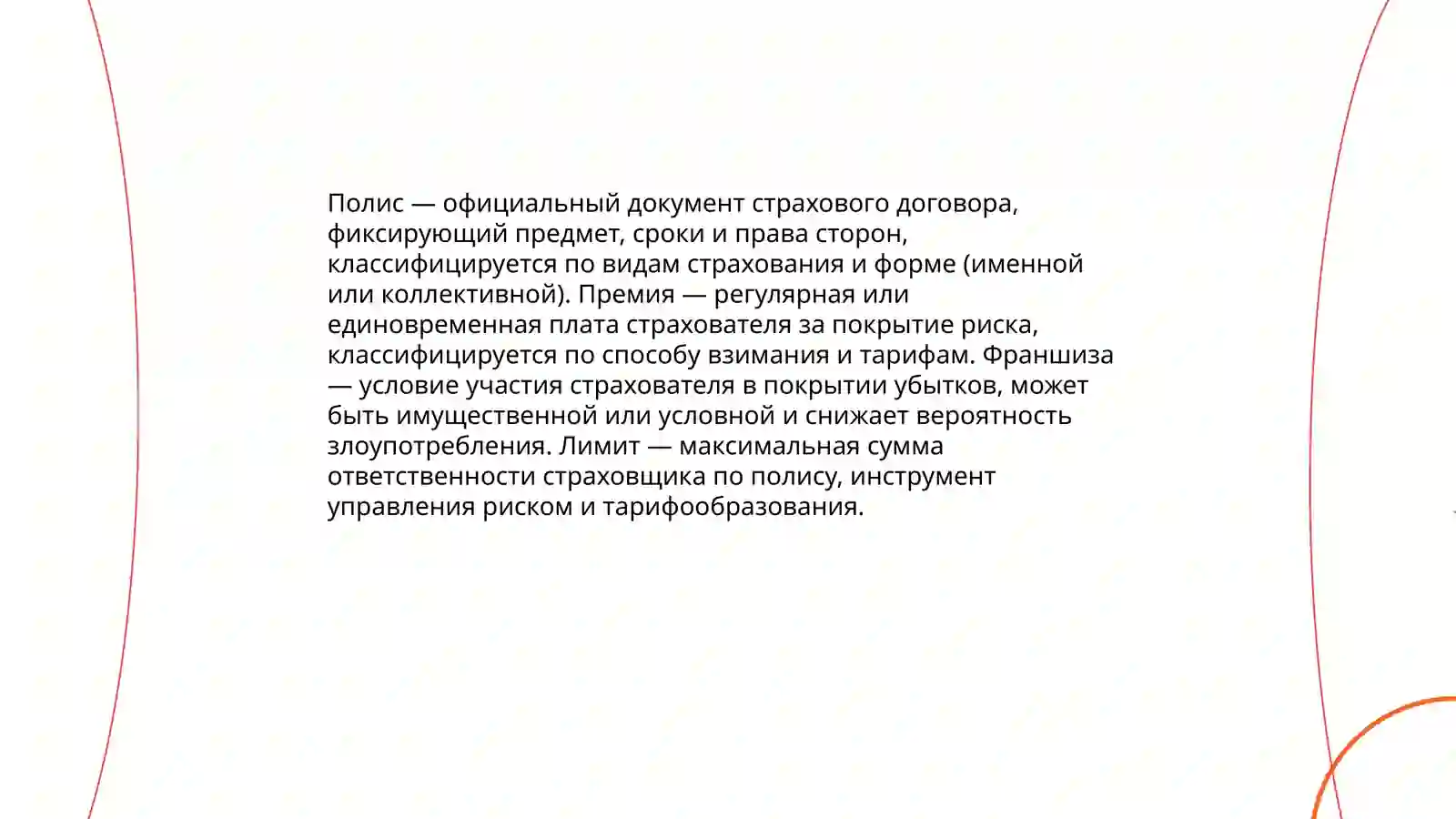 Полис — официальный документ страхового договора, фиксирующий предмет, сроки и права сторон, классифицируется по видам страхования и форме (именной или коллективной). Премия — регулярная или единовременная плата страхователя за покрытие риска, классифицируется по способу взимания и тарифам. Франшиза — условие участия страхователя в покрытии убытков, может быть имущественной или условной и снижает вероятность злоупотребления. Лимит — максимальная сумма ответственности страховщика по полису, инструмент управления риском и тарифообразования.